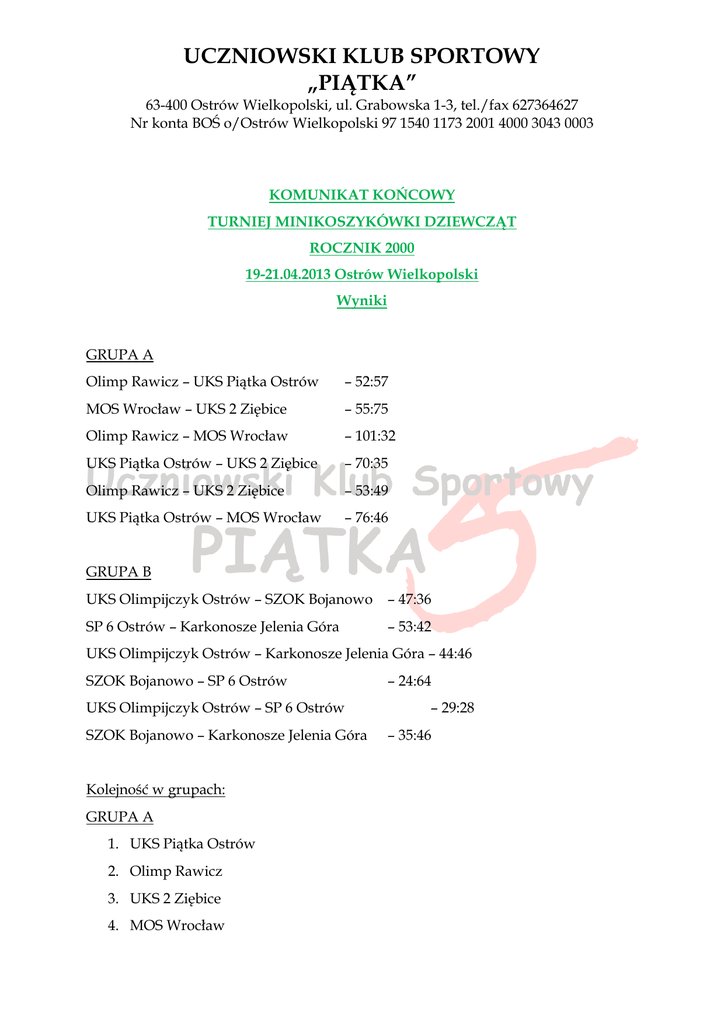 UCZNIOWSKI KLUB SPORTOWY
„PIĄTKA”
63-400 Ostrów Wielkopolski, ul. Grabowska 1-3, tel./fax 627364627
Nr konta BOŚ o/Ostrów Wielkopolski 97 1540 1173 2001 4000 3043 0003

KOMUNIKAT KOŃCOWY
TURNIEJ MINIKOSZYKÓWKI DZIEWCZĄT
ROCZNIK 2000
19-21.04.2013 Ostrów Wielkopolski
Wyniki

GRUPA A
Olimp Rawicz – UKS Piątka Ostrów – 52:57
MOS Wrocław – UKS 2 Ziębice – 55:75
Olimp Rawicz – MOS Wrocław – 101:32
UKS Piątka Ostrów – UKS 2 Ziębice – 70:35
Olimp Rawicz – UKS 2 Ziębice – 53:49
UKS Piątka Ostrów – MOS Wrocław – 76:46

Uczniowski Klub Sportowy
PIĄTKA 5

GRUPA B
UKS Olimpijczyk Ostrów – SZOK Bojanowo – 47:36
SP 6 Ostrów – Karkonosze Jelenia Góra – 53:42
UKS Olimpijczyk Ostrów – Karkonosze Jelenia Góra – 44:46
SZOK Bojanowo – SP 6 Ostrów – 24:64
UKS Olimpijczyk Ostrów – SP 6 Ostrów – 29:28
SZOK Bojanowo – Karkonosze Jelenia Góra – 35:46

Kolejność w grupach:
GRUPA A
1. UKS Piątka Ostrów
2. Olimp Rawicz
3. UKS 2 Ziębice
4. MOS Wrocław